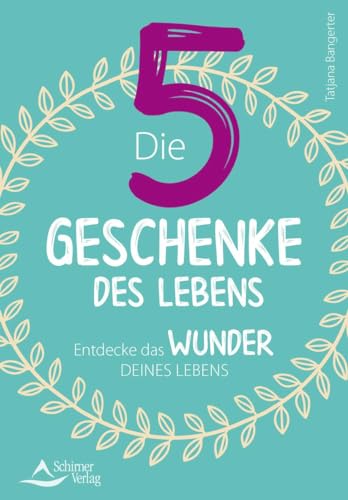 Tatjana Bangerter

Die 5

GESCHENKE DES LEBENS

Entdecke das WUNDER DEINES LEBENS

Schirner Verlag